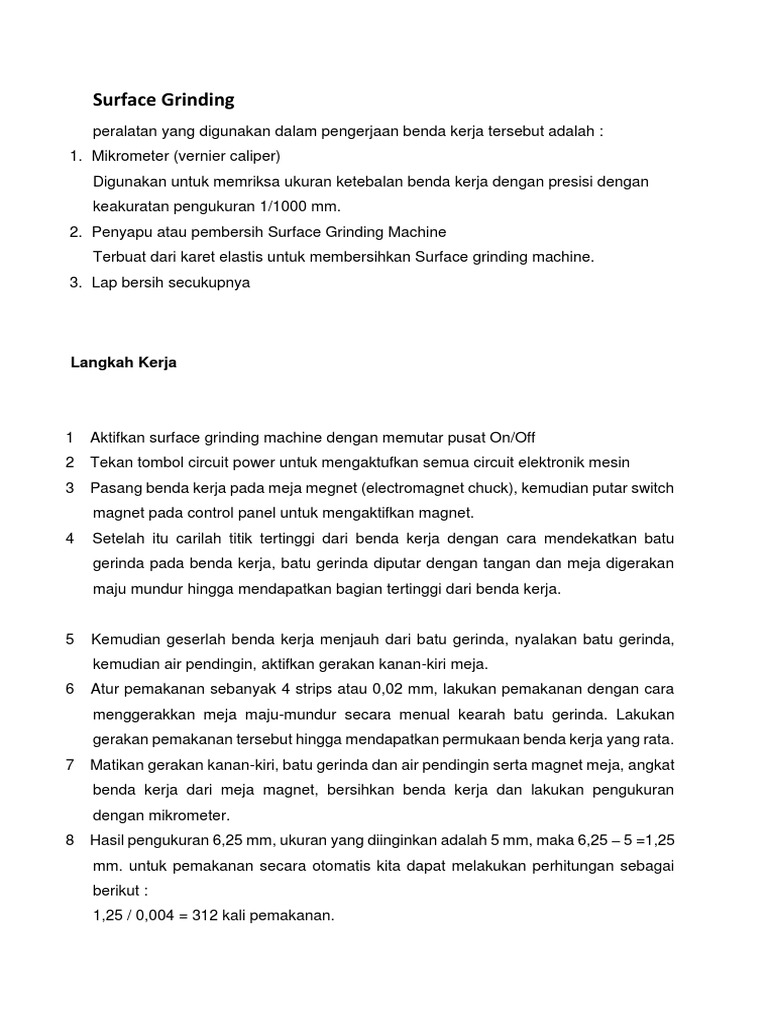 Surface Grinding

peralatan yang digunakan dalam pengerjaan benda kerja tersebut adalah :

1. Mikrometer (vernier caliper)
Digunakan untuk memriksa ukuran ketebalan benda kerja dengan presisi dengan keakuratan pengukuran 1/1000 mm.
2. Penyapu atau pembersih Surface Grinding Machine
Terbuat dari karet elastis untuk membersihkan Surface grinding machine.
3. Lap bersih secukupnya

Langkah Kerja

1 Aktifkan surface grinding machine dengan memutar pusat On/Off
2 Tekan tombol circuit power untuk mengaktufkan semua circuit elektronik mesin
3 Pasang benda kerja pada meja megnet (electromagnet chuck), kemudian putar switch magnet pada control panel untuk mengaktifkan magnet.
4 Setelah itu carilah titik tertinggi dari benda kerja dengan cara mendekatkan batu gerinda pada benda kerja, batu gerinda diputar dengan tangan dan meja digerakan maju mundur hingga mendapatkan bagian tertinggi dari benda kerja.

5 Kemudian geserlah benda kerja menjauh dari batu gerinda, nyalakan batu gerinda, kemudian air pendingin, aktifkan gerakan kanan-kiri meja.
6 Atur pemakanan sebanyak 4 strips atau 0,02 mm, lakukan pemakanan dengan cara menggerakkan meja maju-mundur secara menual kearah batu gerinda. Lakukan gerakan pemakanan tersebut hingga mendapatkan permukaan benda kerja yang rata.
7 Matikan gerakan kanan-kiri, batu gerinda dan air pendingin serta magnet meja, angkat benda kerja dari meja magnet, bersihkan benda kerja dan lakukan pengukuran dengan mikrometer.
8 Hasil pengukuran 6,25 mm, ukuran yang diinginkan adalah 5 mm, maka 6,25 – 5 =1,25 mm. untuk pemakanan secara otomatis kita dapat melakukan perhitungan sebagai berikut :
1,25 / 0,004 = 312 kali pemakanan.